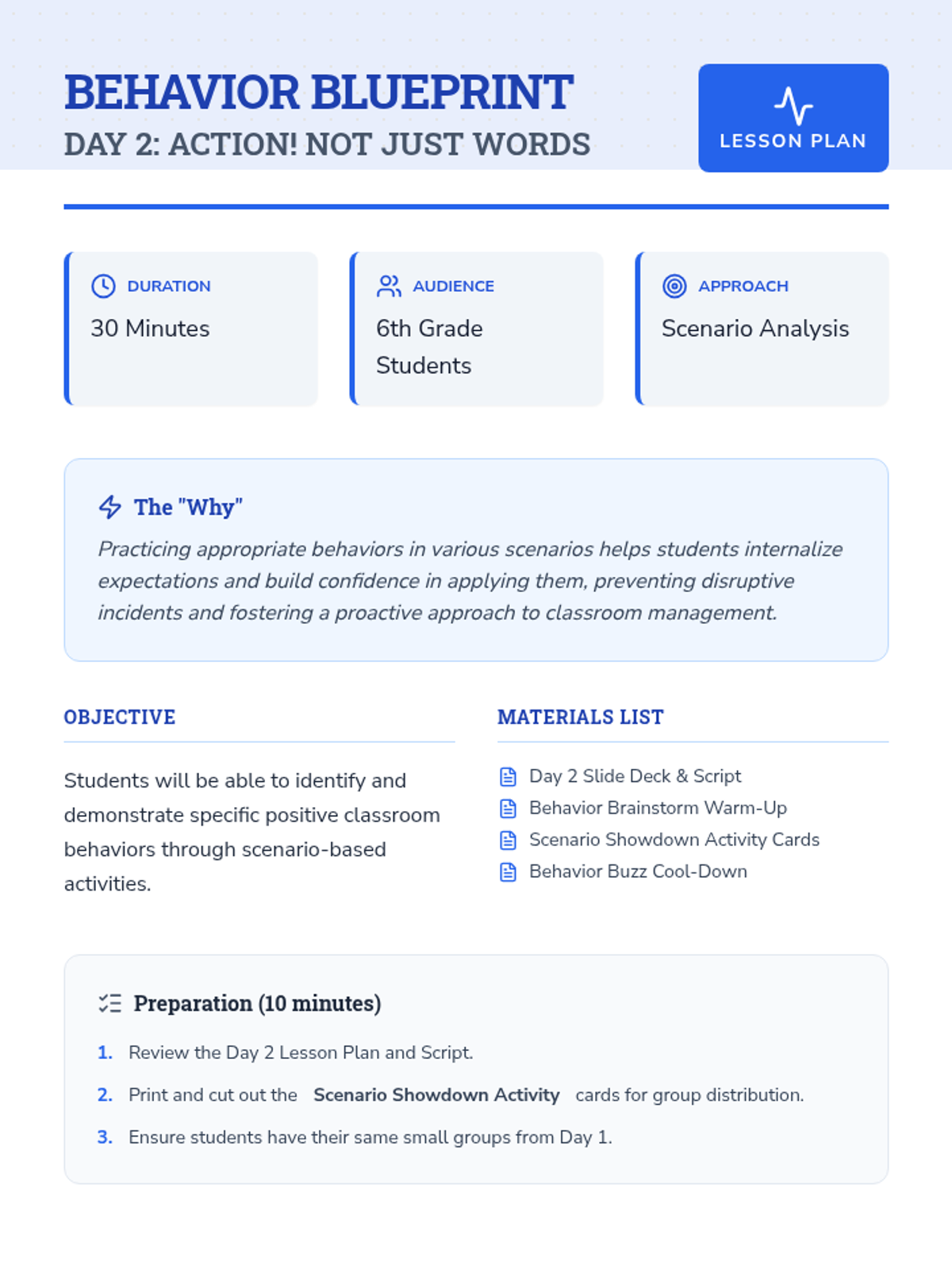 BEHAVIOR BLUEPRINT
DAY 2: ACTION! NOT JUST WORDS

LESSON PLAN

DURATION
30 Minutes

AUDIENCE
6th Grade Students

APPROACH
Scenario Analysis

The "Why"
Practicing appropriate behaviors in various scenarios helps students internalize expectations and build confidence in applying them, preventing disruptive incidents and fostering a proactive approach to classroom management.

OBJECTIVE

Students will be able to identify and demonstrate specific positive classroom behaviors through scenario-based activities.

MATERIALS LIST

Day 2 Slide Deck & Script
Behavior Brainstorm Warm-Up
Scenario Showdown Activity Cards
Behavior Buzz Cool-Down

Preparation (10 minutes)

1. Review the Day 2 Lesson Plan and Script.
2. Print and cut out the Scenario Showdown Activity cards for group distribution.
3. Ensure students have their same small groups from Day 1.